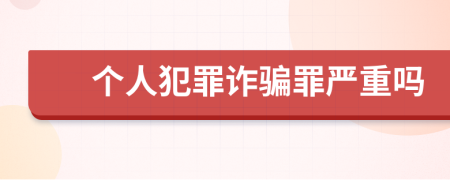 个人犯罪诈骗罪严重吗